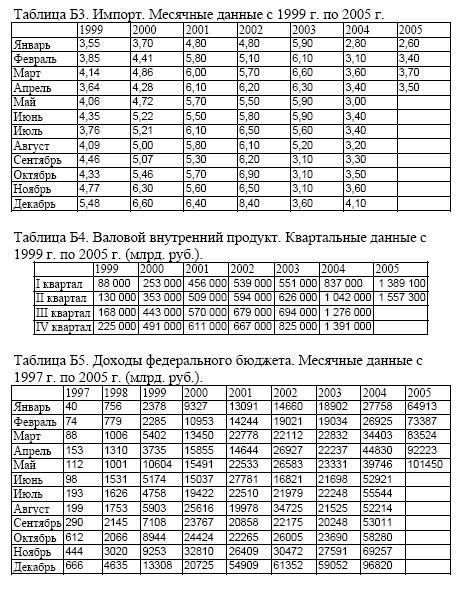 Таблица Б3. Импорт. Месячные данные с 1999 г. по 2005 г.

| | 1999 | 2000 | 2001 | 2002 | 2003 | 2004 | 2005 |
|---|---|---|---|---|---|---|---|
| Январь | 3,55 | 3,70 | 4,80 | 4,80 | 5,90 | 2,80 | 2,60 |
| Февраль | 3,85 | 4,41 | 5,80 | 5,10 | 6,10 | 3,10 | 3,40 |
| Март | 4,14 | 4,86 | 6,00 | 5,70 | 6,60 | 3,60 | 3,70 |
| Апрель | 3,64 | 4,28 | 6,10 | 6,20 | 6,30 | 3,40 | 3,50 |
| Май | 4,06 | 4,72 | 5,70 | 5,50 | 5,90 | 3,00 | |
| Июнь | 4,35 | 5,22 | 5,50 | 5,80 | 5,90 | 3,40 | |
| Июль | 3,76 | 5,21 | 6,10 | 6,50 | 5,60 | 3,40 | |
| Август | 4,09 | 5,00 | 5,80 | 6,10 | 5,20 | 3,20 | |
| Сентябрь | 4,46 | 5,07 | 5,30 | 6,20 | 3,10 | 3,30 | |
| Октябрь | 4,33 | 5,46 | 5,70 | 6,90 | 3,10 | 3,50 | |
| Ноябрь | 4,77 | 6,30 | 5,60 | 6,50 | 3,10 | 3,60 | |
| Декабрь | 5,48 | 6,60 | 6,40 | 8,40 | 3,60 | 4,10 | |

Таблица Б4. Валовой внутренний продукт. Квартальные данные с 1999 г. по 2005 г. (млрд. руб.).

| | 1999 | 2000 | 2001 | 2002 | 2003 | 2004 | 2005 |
|---|---|---|---|---|---|---|---|
| I квартал | 88 000 | 253 000 | 456 000 | 539 000 | 551 000 | 837 000 | 1 389 100 |
| II квартал | 130 000 | 353 000 | 509 000 | 594 000 | 626 000 | 1 042 000 | 1 557 300 |
| III квартал | 168 000 | 443 000 | 570 000 | 679 000 | 694 000 | 1 276 000 | |
| IV квартал | 225 000 | 491 000 | 611 000 | 667 000 | 825 000 | 1 391 000 | |

Таблица Б5. Доходы федерального бюджета. Месячные данные с 1997 г. по 2005 г. (млрд. руб.).

| | 1997 | 1998 | 1999 | 2000 | 2001 | 2002 | 2003 | 2004 | 2005 |
|---|---|---|---|---|---|---|---|---|---|
| Январь | 40 | 756 | 2378 | 9327 | 13091 | 14660 | 18902 | 27758 | 64913 |
| Февраль | 74 | 779 | 2285 | 10953 | 14244 | 19021 | 19034 | 26925 | 73387 |
| Март | 88 | 1006 | 5402 | 13450 | 22778 | 22112 | 22832 | 34403 | 83524 |
| Апрель | 153 | 1310 | 3735 | 15855 | 14644 | 26927 | 22237 | 44830 | 92223 |
| Май | 112 | 1001 | 10604 | 15491 | 22533 | 26583 | 23331 | 39746 | 101450 |
| Июнь | 98 | 1531 | 5174 | 15037 | 27781 | 16821 | 21698 | 52921 | |
| Июль | 193 | 1626 | 4758 | 19422 | 22510 | 21979 | 22248 | 55544 | |
| Август | 199 | 1753 | 5903 | 25616 | 19978 | 34725 | 21525 | 52214 | |
| Сентябрь | 290 | 2145 | 7108 | 23767 | 20858 | 22175 | 20248 | 53011 | |
| Октябрь | 612 | 2066 | 8944 | 24424 | 22265 | 26005 | 23690 | 58280 | |
| Ноябрь | 444 | 3020 | 9253 | 32810 | 26409 | 30472 | 27591 | 69257 | |
| Декабрь | 666 | 4635 | 13308 | 20725 | 54909 | 61352 | 59052 | 96820 | |